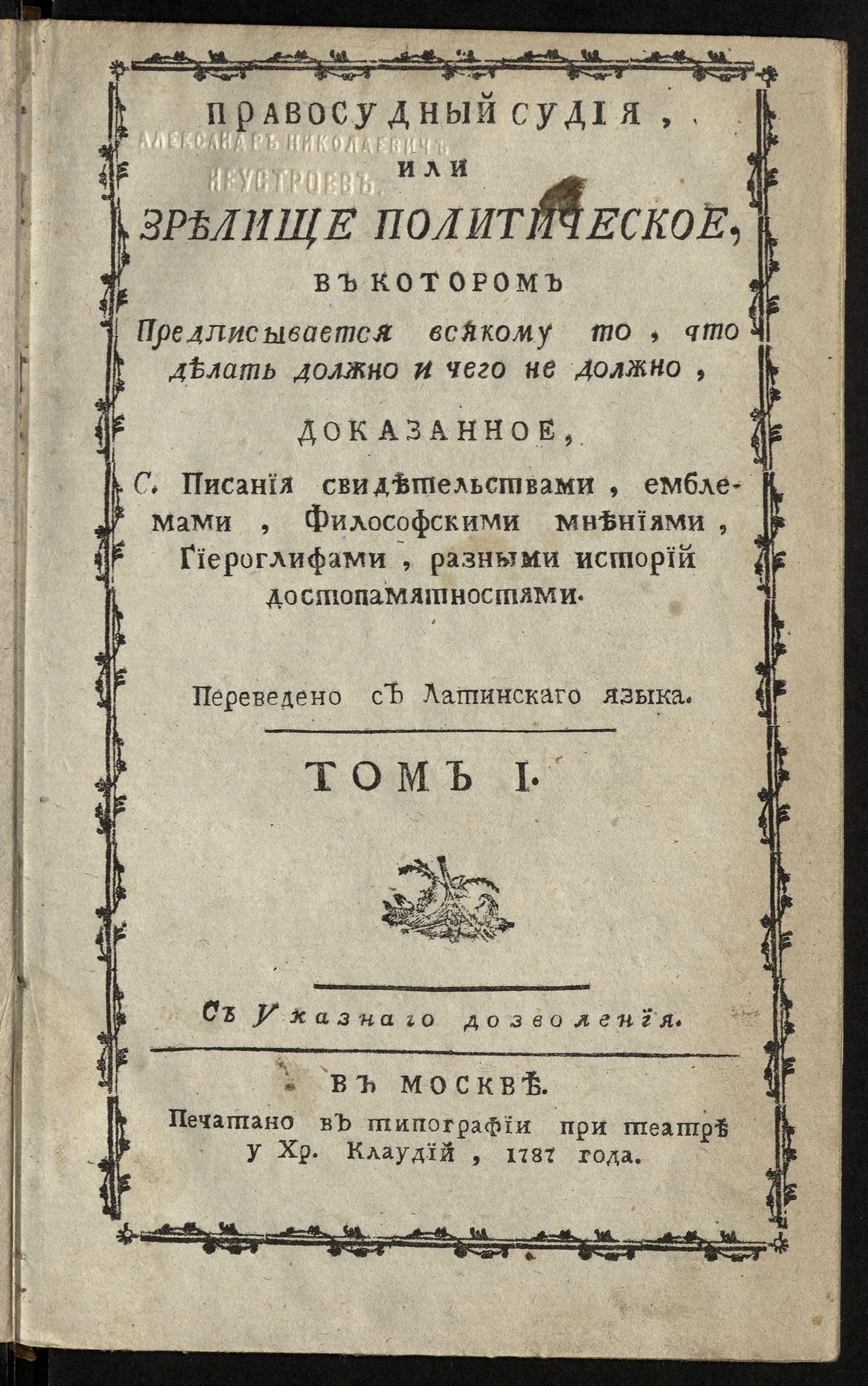 ПРАВОСУДНЫЙ СУДІЯ,

АЛЕКСАНДРЪ НИКОЛАЕВИЧЪ НЕУСТРОЕВЪ.

ИЛИ

ЗРѢЛИЩЕ ПОЛИТИЧЕСКОЕ,

ВЪ КОТОРОМЪ

Предписывается всякому то, что дѣлать должно и чего не должно,

ДОКАЗАННОЕ,

С. Писанія свидѣтельствами, емблемами, Философскими мнѣніями, Гіероглифами, разными исторій достопамятностями.

Переведено съ Латинскаго языка.

ТОМЪ I.

Съ Указнаго дозволенія.

ВЪ МОСКВѢ.

Печатано въ типографіи при театрѣ у Хр. Клаудій, 1787 года.